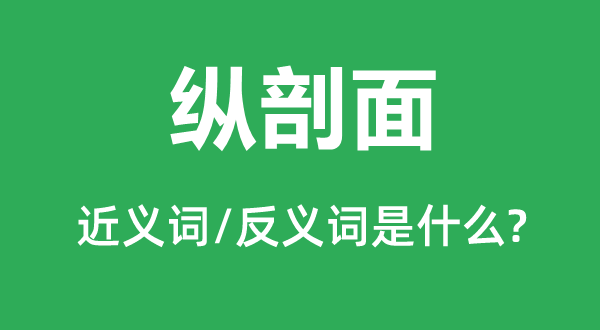 纵剖面

近义词/反义词是什么?